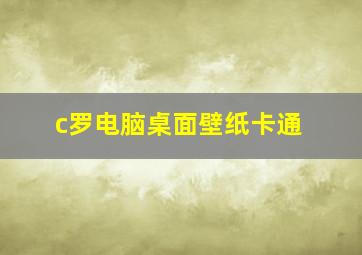 c罗电脑桌面壁纸卡通